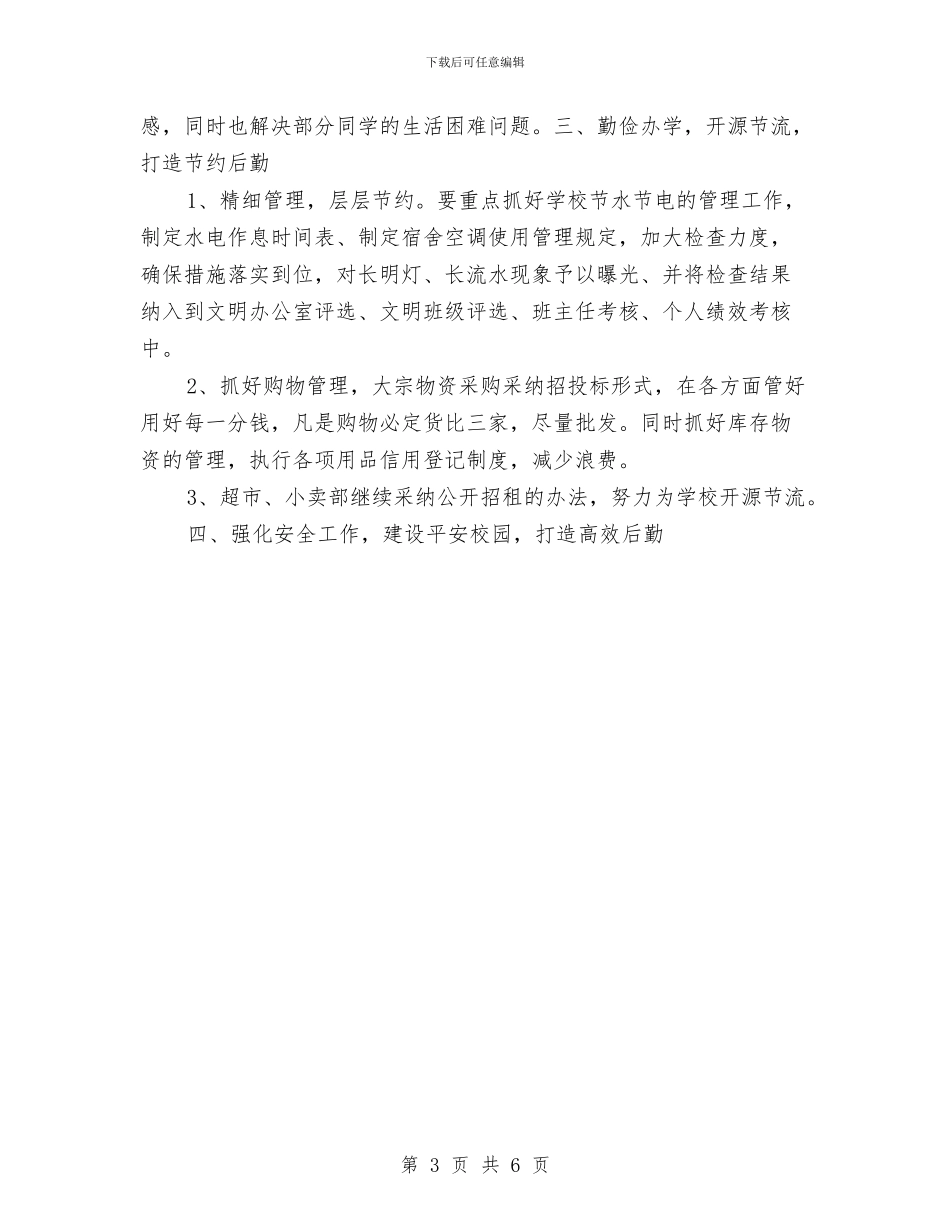 下载后可任意编辑

感，同时也解决部分同学的生活困难问题。三、勤俭办学，开源节流，打造节约后勤

1、精细管理，层层节约。要重点抓好学校节水节电的管理工作，制定水电作息时间表、制定宿舍空调使用管理规定，加大检查力度，确保措施落实到位，对长明灯、长流水现象予以曝光、并将检查结果纳入到文明办公室评选、文明班级评选、班主任考核、个人绩效考核中。

2、抓好购物管理，大宗物资采购采纳招投标形式，在各方面管好用好每一分钱，凡是购物必定货比三家，尽量批发。同时抓好库存物资的管理，执行各项用品信用登记制度，减少浪费。

3、超市、小卖部继续采纳公开招租的办法，努力为学校开源节流。

四、强化安全工作，建设平安校园，打造高效后勤

第 3 页 共 6 页